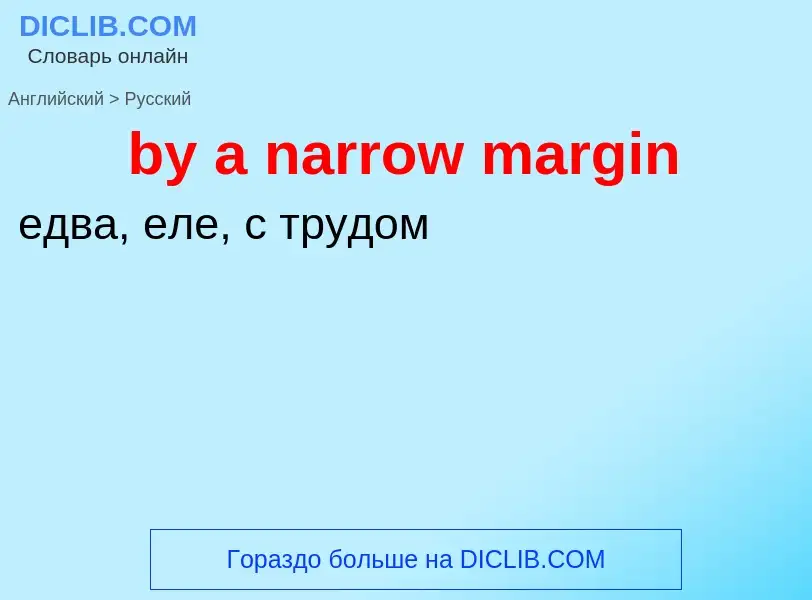 DICLIB.COM
Словарь онлайн

Английский > Русский

by a narrow margin

едва, еле, с трудом

Гораздо больше на DICLIB.COM